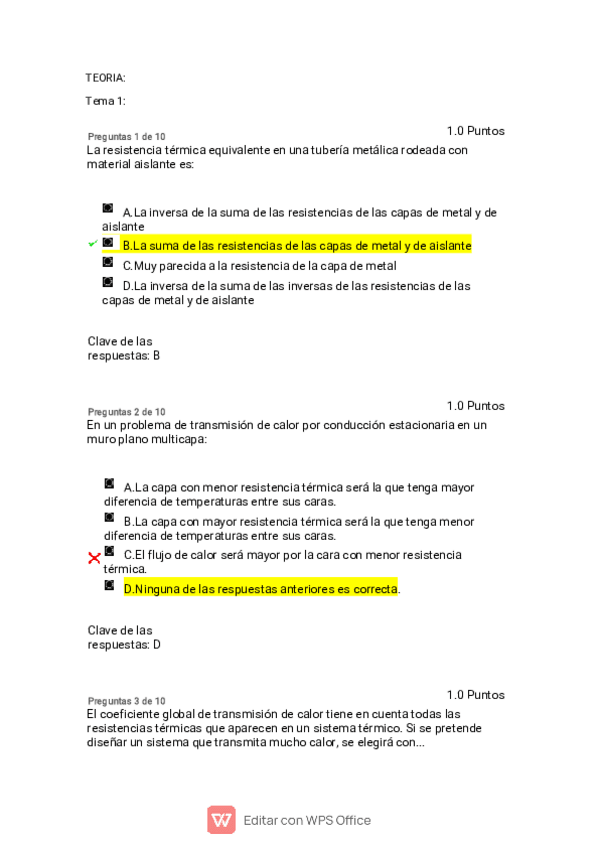 TEORIA:

Tema 1:

Preguntas 1 de 10

1.0 Puntos

La resistencia térmica equivalente en una tubería metálica rodeada con material aislante es:

A.La inversa de la suma de las resistencias de las capas de metal y de aislante

B.La suma de las resistencias de las capas de metal y de aislante

C.Muy parecida a la resistencia de la capa de metal

D.La inversa de la suma de las inversas de las resistencias de las capas de metal y de aislante

Clave de las respuestas: B

Preguntas 2 de 10

1.0 Puntos

En un problema de transmisión de calor por conducción estacionaria en un muro plano multicapa:

A.La capa con menor resistencia térmica será la que tenga mayor diferencia de temperaturas entre sus caras.

B.La capa con mayor resistencia térmica será la que tenga menor diferencia de temperaturas entre sus caras.

C.El flujo de calor será mayor por la cara con menor resistencia térmica.

D.Ninguna de las respuestas anteriores es correcta.

Clave de las respuestas: D

Preguntas 3 de 10

1.0 Puntos

El coeficiente global de transmisión de calor tiene en cuenta todas las resistencias térmicas que aparecen en un sistema térmico. Si se pretende diseñar un sistema que transmita mucho calor, se elegirá con...

Editar con WPS Office